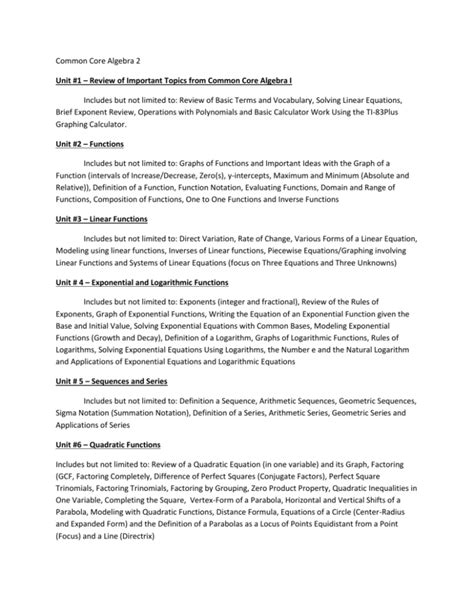 Common Core Algebra 2

Unit #1 – Review of Important Topics from Common Core Algebra I

Includes but not limited to: Review of Basic Terms and Vocabulary, Solving Linear Equations, Brief Exponent Review, Operations with Polynomials and Basic Calculator Work Using the TI-83Plus Graphing Calculator.

Unit #2 – Functions

Includes but not limited to: Graphs of Functions and Important Ideas with the Graph of a Function (intervals of Increase/Decrease, Zero(s), y-intercepts, Maximum and Minimum (Absolute and Relative)), Definition of a Function, Function Notation, Evaluating Functions, Domain and Range of Functions, Composition of Functions, One to One Functions and Inverse Functions

Unit #3 – Linear Functions

Includes but not limited to: Direct Variation, Rate of Change, Various Forms of a Linear Equation, Modeling using linear functions, Inverses of Linear functions, Piecewise Equations/Graphing involving Linear Functions and Systems of Linear Equations (focus on Three Equations and Three Unknowns)

Unit # 4 – Exponential and Logarithmic Functions

Includes but not limited to: Exponents (integer and fractional), Review of the Rules of Exponents, Graph of Exponential Functions, Writing the Equation of an Exponential Function given the Base and Initial Value, Solving Exponential Equations with Common Bases, Modeling Exponential Functions (Growth and Decay), Definition of a Logarithm, Graphs of Logarithmic Functions, Rules of Logarithms, Solving Exponential Equations Using Logarithms, the Number e and the Natural Logarithm and Applications of Exponential Equations and Logarithmic Equations

Unit # 5 – Sequences and Series

Includes but not limited to: Definition a Sequence, Arithmetic Sequences, Geometric Sequences, Sigma Notation (Summation Notation), Definition of a Series, Arithmetic Series, Geometric Series and Applications of Series

Unit #6 – Quadratic Functions

Includes but not limited to: Review of a Quadratic Equation (in one variable) and its Graph, Factoring (GCF, Factoring Completely, Difference of Perfect Squares (Conjugate Factors), Perfect Square Trinomials, Factoring Trinomials, Factoring by Grouping, Zero Product Property, Quadratic Inequalities in One Variable, Completing the Square, Vertex-Form of a Parabola, Horizontal and Vertical Shifts of a Parabola, Modeling with Quadratic Functions, Distance Formula, Equations of a Circle (Center-Radius and Expanded Form) and the Definition of a Parabolas as a Locus of Points Equidistant from a Point (Focus) and a Line (Directrix)